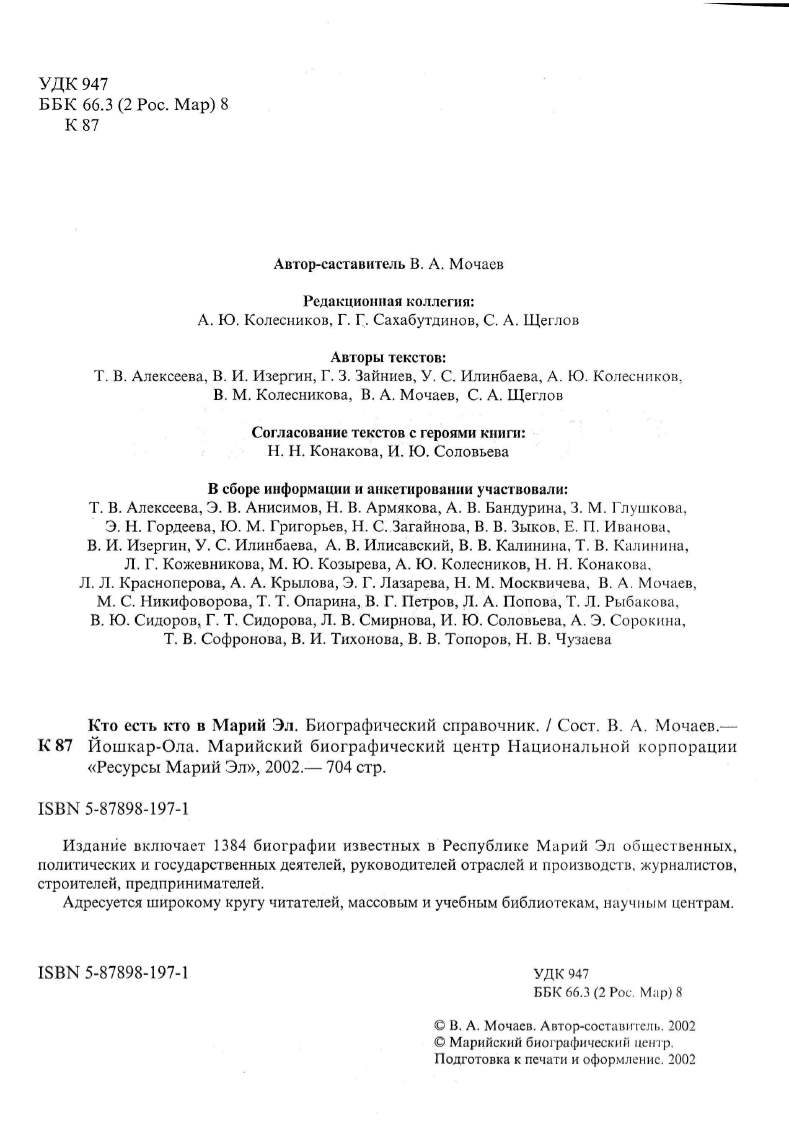 УДК 947
ББК 66.3 (2 Рос. Мар) 8
К 87

Автор-составитель В. А. Мочаев

Редакционная коллегия:
А. Ю. Колесников, Г. Г. Сахабутдинов, С. А. Щеглов

Авторы текстов:
Т. В. Алексеева, В. И. Изергин, Г. З. Зайниев, У. С. Илинбаева, А. Ю. Колесников, В. М. Колесникова, В. А. Мочаев, С. А. Щеглов

Согласование текстов с героями книги:
Н. Н. Конакова, И. Ю. Соловьева

В сборе информации и анкетировании участвовали:
Т. В. Алексеева, Э. В. Анисимов, Н. В. Армякова, А. В. Бандурина, З. М. Глушкова, Э. Н. Гордеева, Ю. М. Григорьев, Н. С. Загайнова, В. В. Зыков, Е. П. Иванова, В. И. Изергин, У. С. Илинбаева, А. В. Илисавский, В. В. Калинина, Т. В. Калинина, Л. Г. Кожевникова, М. Ю. Козырева, А. Ю. Колесников, Н. Н. Конакова, Л. Л. Красноперова, А. А. Крылова, Э. Г. Лазарева, Н. М. Москвичева, В. А. Мочаев, М. С. Никифоворова, Т. Т. Опарина, В. Г. Петров, Л. А. Попова, Т. Л. Рыбакова, В. Ю. Сидоров, Г. Т. Сидорова, Л. В. Смирнова, И. Ю. Соловьева, А. Э. Сорокина, Т. В. Софронова, В. И. Тихонова, В. В. Топоров, Н. В. Чузаева

К 87 Кто есть кто в Марий Эл. Биографический справочник. / Сост. В. А. Мочаев.— Йошкар-Ола. Марийский биографический центр Национальной корпорации «Ресурсы Марий Эл», 2002.— 704 стр.

ISBN 5-87898-197-1

Издание включает 1384 биографии известных в Республике Марий Эл общественных, политических и государственных деятелей, руководителей отраслей и производств, журналистов, строителей, предпринимателей.
Адресуется широкому кругу читателей, массовым и учебным библиотекам, научным центрам.

ISBN 5-87898-197-1

УДК 947
ББК 66.3 (2 Рос. Мар) 8

© В. А. Мочаев. Автор-составитель. 2002
© Марийский биографический центр. Подготовка к печати и оформление. 2002